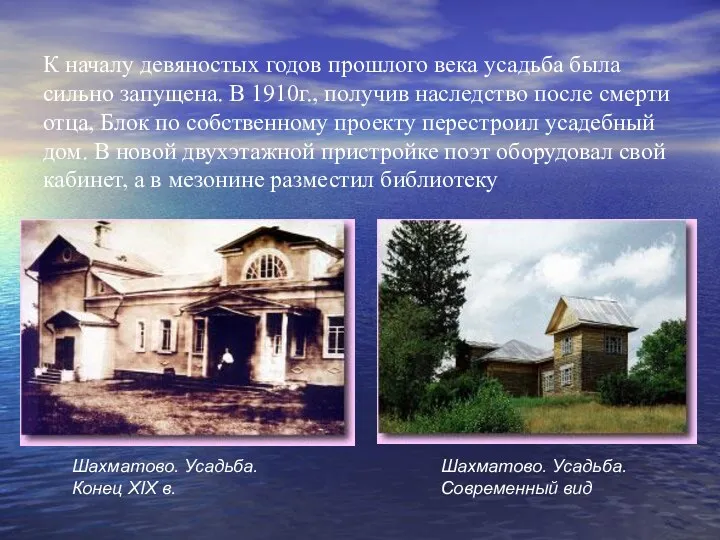 К началу девяностых годов прошлого века усадьба была сильно запущена. В 1910г., получив наследство после смерти отца, Блок по собственному проекту перестроил усадебный дом. В новой двухэтажной пристройке поэт оборудовал свой кабинет, а в мезонине разместил библиотеку

Шахматово. Усадьба.
Конец XIX в.

Шахматово. Усадьба.
Современный вид